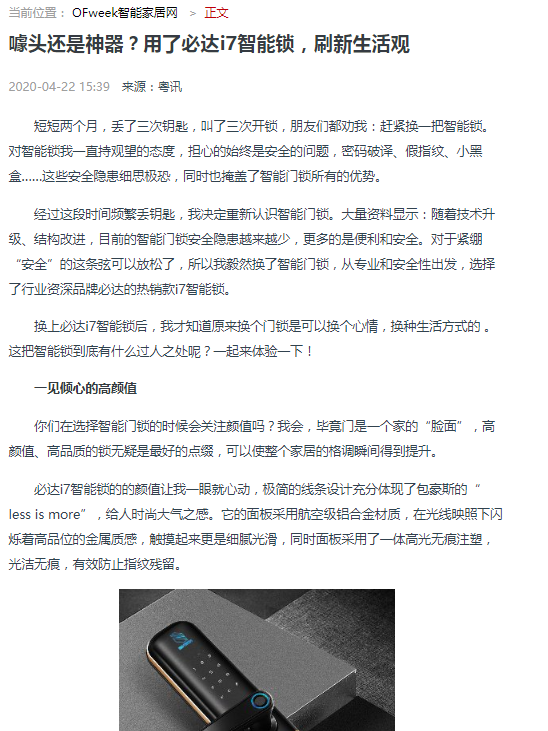 当前位置： OFweek智能家居网 > 正文

噱头还是神器？用了必达i7智能锁，刷新生活观

2020-04-22 15:39 来源：粤讯

短短两个月，丢了三次钥匙，叫了三次开锁，朋友们都劝我：赶紧换一把智能锁。对智能锁我一直持观望的态度，担心的始终是安全的问题，密码破译、假指纹、小黑盒……这些安全隐患细思极恐，同时也掩盖了智能门锁所有的优势。

经过这段时间频繁丢钥匙，我决定重新认识智能门锁。大量资料显示：随着技术升级、结构改进，目前的智能门锁安全隐患越来越少，更多的是便利和安全。对于紧绷“安全”的这条弦可以放松了，所以我毅然换了智能门锁，从专业和安全性出发，选择了行业资深品牌必达的热销款i7智能锁。

换上必达i7智能锁后，我才知道原来换个门锁是可以换个心情，换种生活方式的 。这把智能锁到底有什么过人之处呢？一起来体验一下！

一见倾心的高颜值

你们在选择智能门锁的时候会关注颜值吗？我会，毕竟门是一个家的“脸面”，高颜值、高品质的锁无疑是最好的点缀，可以使整个家居的格调瞬间得到提升。

必达i7智能锁的的颜值让我一眼就心动，极简的线条设计充分体现了包豪斯的“less is more”，给人时尚大气之感。它的面板采用航空级铝合金材质，在光线映照下闪烁着高品位的金属质感，触摸起来更是细腻光滑，同时面板采用了一体高光无痕注塑，光洁无痕，有效防止指纹残留。